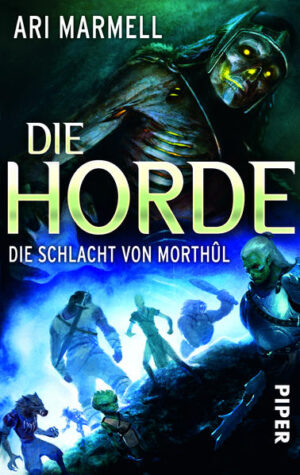 ARI MARMELL

DIE HORDE

DIE SCHLACHT VON MORTHÛL

PIPER